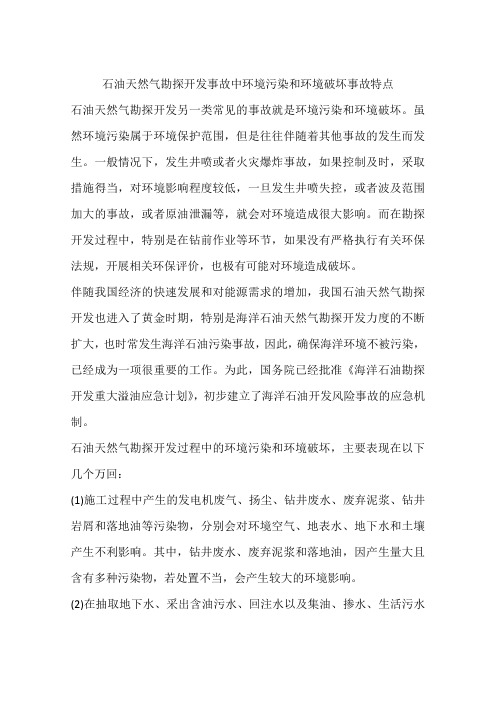 石油天然气勘探开发事故中环境污染和环境破坏事故特点

石油天然气勘探开发另一类常见的事故就是环境污染和环境破坏。虽然环境污染属于环境保护范围，但是往往伴随着其他事故的发生而发生。一般情况下，发生井喷或者火灾爆炸事故，如果控制及时，采取措施得当，对环境影响程度较低，一旦发生井喷失控，或者波及范围加大的事故，或者原油泄漏等，就会对环境造成很大影响。而在勘探开发过程中，特别是在钻前作业等环节，如果没有严格执行有关环保法规，开展相关环保评价，也极有可能对环境造成破坏。

伴随我国经济的快速发展和对能源需求的增加，我国石油天然气勘探开发也进入了黄金时期，特别是海洋石油天然气勘探开发力度的不断扩大，也时常发生海洋石油污染事故，因此，确保海洋环境不被污染，已经成为一项很重要的工作。为此，国务院已经批准《海洋石油勘探开发重大溢油应急计划》，初步建立了海洋石油开发风险事故的应急机制。

石油天然气勘探开发过程中的环境污染和环境破坏，主要表现在以下几个万回：

(1)施工过程中产生的发电机废气、扬尘、钻井废水、废弃泥浆、钻井岩屑和落地油等污染物，分别会对环境空气、地表水、地下水和土壤产生不利影响。其中，钻井废水、废弃泥浆和落地油，因产生量大且含有多种污染物，若处置不当，会产生较大的环境影响。

(2)在抽取地下水、采出含油污水、回注水以及集油、掺水、生活污水